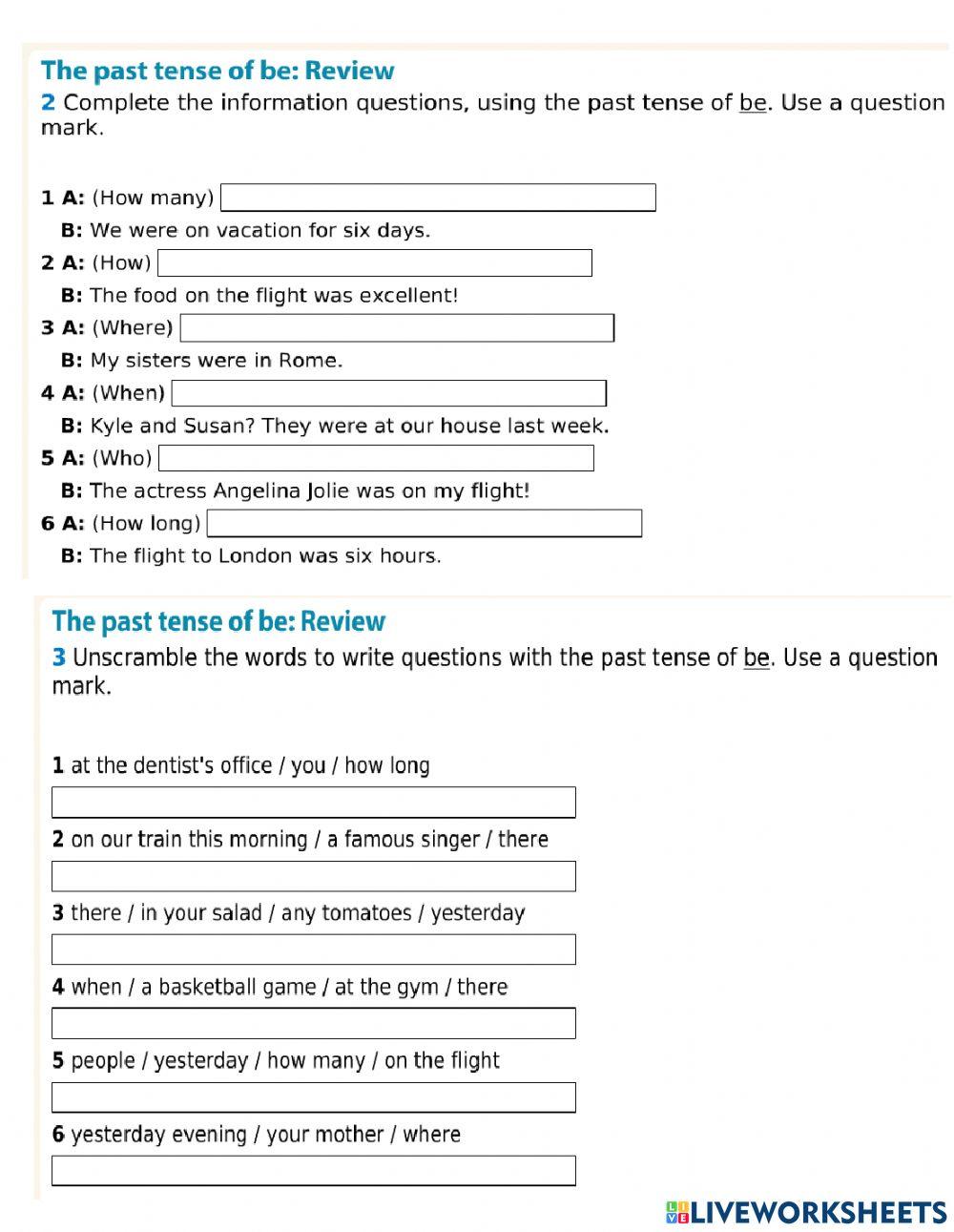 The past tense of be: Review

2 Complete the information questions, using the past tense of be. Use a question mark.

1 A: (How many)
B: We were on vacation for six days.
2 A: (How)
B: The food on the flight was excellent!
3 A: (Where)
B: My sisters were in Rome.
4 A: (When)
B: Kyle and Susan? They were at our house last week.
5 A: (Who)
B: The actress Angelina Jolie was on my flight!
6 A: (How long)
B: The flight to London was six hours.

The past tense of be: Review

3 Unscramble the words to write questions with the past tense of be. Use a question mark.

1 at the dentist's office / you / how long
2 on our train this morning / a famous singer / there
3 there / in your salad / any tomatoes / yesterday
4 when / a basketball game / at the gym / there
5 people / yesterday / how many / on the flight
6 yesterday evening / your mother / where

LIVEWORKSHEETS